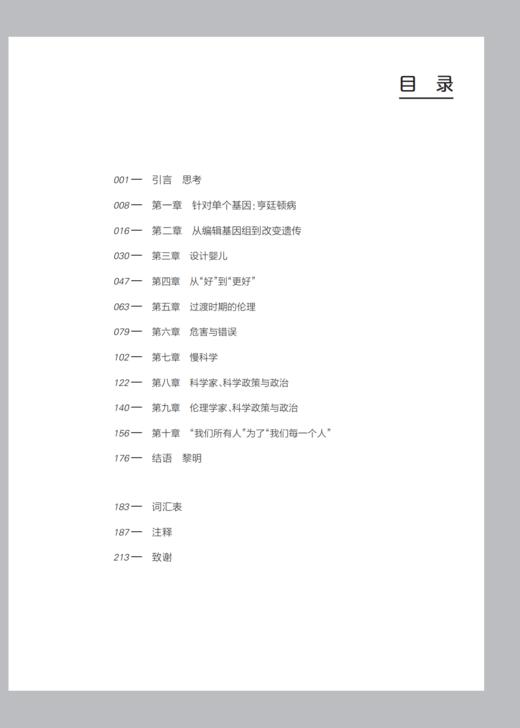 目　录

001— 引言　思考

008— 第一章　针对单个基因：亨廷顿病

016— 第二章　从编辑基因组到改变遗传

030— 第三章　设计婴儿

047— 第四章　从“好”到“更好”

063— 第五章　过渡时期的伦理

079— 第六章　危害与错误

102— 第七章　慢科学

122— 第八章　科学家、科学政策与政治

140— 第九章　伦理学家、科学政策与政治

156— 第十章　“我们所有人”为了“我们每一个人”

176— 结语　黎明

183— 词汇表

187— 注释

213— 致谢